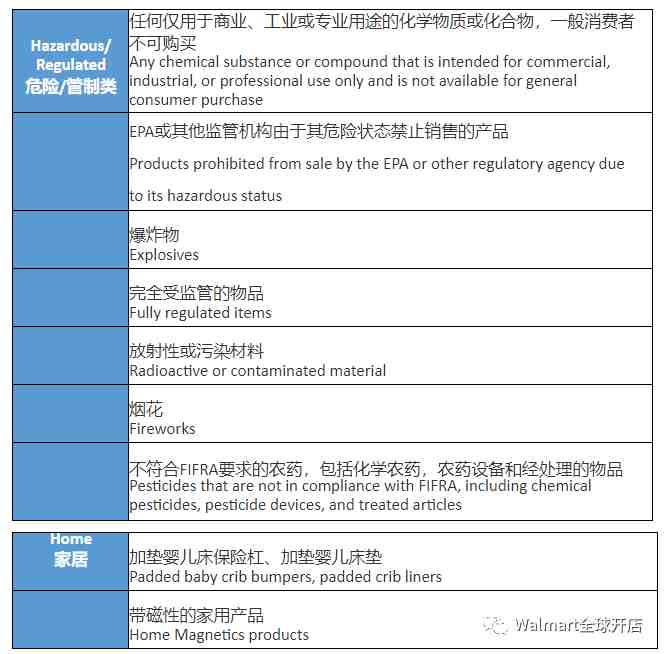 | Hazardous/ Regulated 危险/管制类 | 任何仅用于商业、工业或专业用途的化学物质或化合物，一般消费者不可购买 Any chemical substance or compound that is intended for commercial, industrial, or professional use only and is not available for general consumer purchase |
|---|---|
| | EPA或其他监管机构由于其危险状态禁止销售的产品 Products prohibited from sale by the EPA or other regulatory agency due to its hazardous status |
| | 爆炸物 Explosives |
| | 完全受监管的物品 Fully regulated items |
| | 放射性或污染材料 Radioactive or contaminated material |
| | 烟花 Fireworks |
| | 不符合FIFRA要求的农药，包括化学农药，农药设备和经处理的物品 Pesticides that are not in compliance with FIFRA, including chemical pesticides, pesticide devices, and treated articles |

| Home 家居 | 加垫婴儿床保险杠、加垫婴儿床垫 Padded baby crib bumpers, padded crib liners |
|---|---|
| | 带磁性的家用产品 Home Magnetics products |

Walmart全球开店